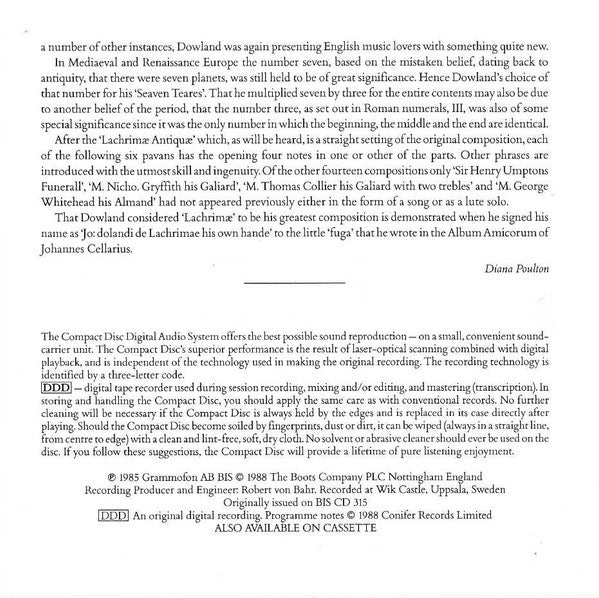 a number of other instances, Dowland was again presenting English music lovers with something quite new.

In Mediaeval and Renaissance Europe the number seven, based on the mistaken belief, dating back to antiquity, that there were seven planets, was still held to be of great significance. Hence Dowland's choice of that number for his 'Seaven Teares'. That he multiplied seven by three for the entire contents may also be due to another belief of the period, that the number three, as set out in Roman numerals, III, was also of some special significance since it was the only number in which the beginning, the middle and the end are identical.

After the 'Lachrimæ Antiquæ' which, as will be heard, is a straight setting of the original composition, each of the following six pavans has the opening four notes in one or other of the parts. Other phrases are introduced with the utmost skill and ingenuity. Of the other fourteen compositions only 'Sir Henry Umptons Funerall', 'M. Nicho. Gryffith his Galiard', 'M. Thomas Collier his Galiard with two trebles' and 'M. George Whitehead his Almand' had not appeared previously either in the form of a song or as a lute solo.

That Dowland considered 'Lachrimæ' to be his greatest composition is demonstrated when he signed his name as 'Jo: dolandi de Lachrimae his own hande' to the little 'fuga' that he wrote in the Album Amicorum of Johannes Cellarius.

Diana Poulton

The Compact Disc Digital Audio System offers the best possible sound reproduction — on a small, convenient sound-carrier unit. The Compact Disc's superior performance is the result of laser-optical scanning combined with digital playback, and is independent of the technology used in making the original recording. The recording technology is identified by a three-letter code.
DDD — digital tape recorder used during session recording, mixing and/or editing, and mastering (transcription). In storing and handling the Compact Disc, you should apply the same care as with conventional records. No further cleaning will be necessary if the Compact Disc is always held by the edges and is replaced in its case directly after playing. Should the Compact Disc become soiled by fingerprints, dust or dirt, it can be wiped (always in a straight line, from centre to edge) with a clean and lint-free, soft, dry cloth. No solvent or abrasive cleaner should ever be used on the disc. If you follow these suggestions, the Compact Disc will provide a lifetime of pure listening enjoyment.

℗ 1985 Grammofon AB BIS © 1988 The Boots Company PLC Nottingham England
Recording Producer and Engineer: Robert von Bahr. Recorded at Wik Castle, Uppsala, Sweden
Originally issued on BIS CD 315
DDD An original digital recording. Programme notes © 1988 Conifer Records Limited
ALSO AVAILABLE ON CASSETTE